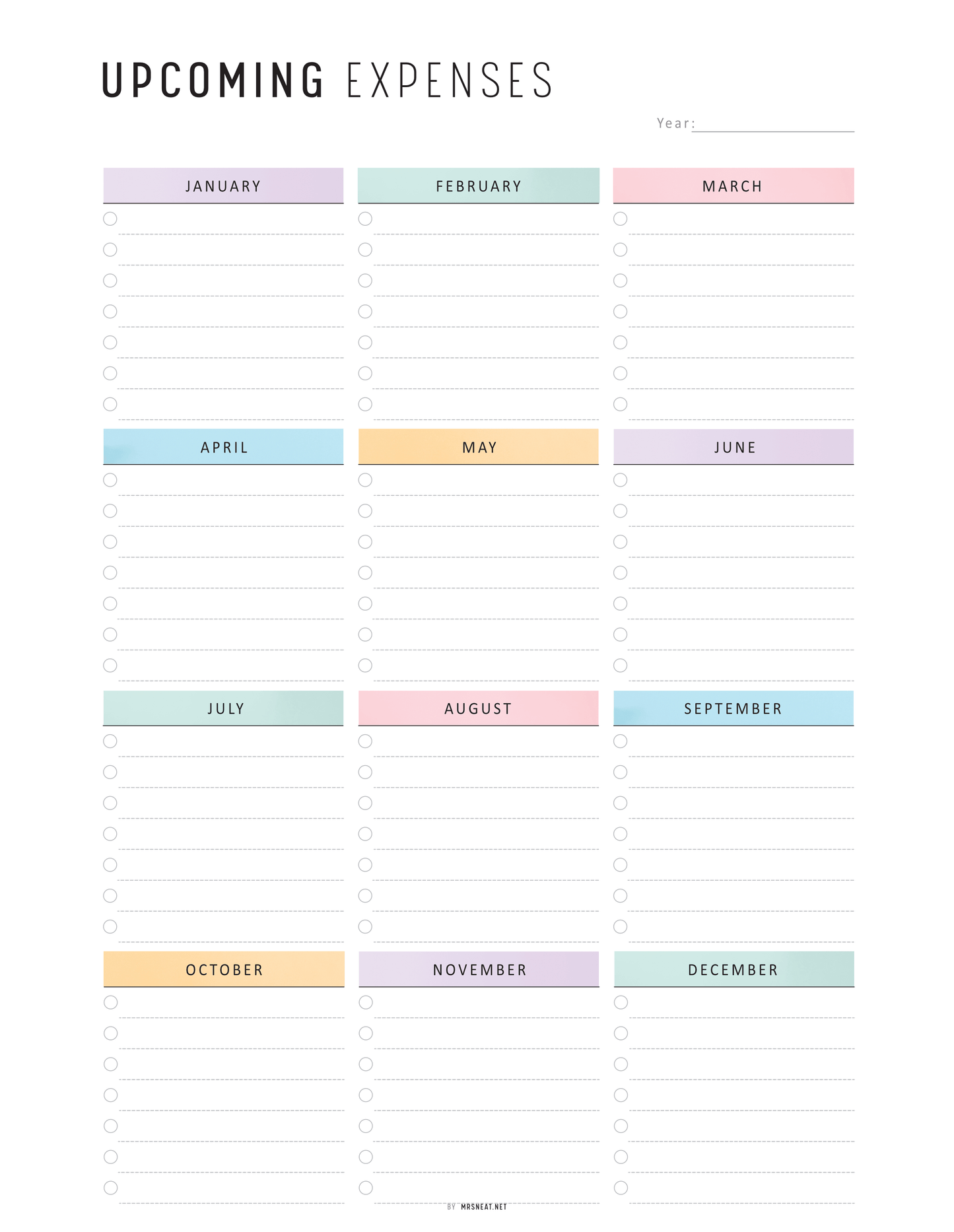 UPCOMING EXPENSES

Year:

JANUARY

FEBRUARY

MARCH

APRIL

MAY

JUNE

JULY

AUGUST

SEPTEMBER

OCTOBER

NOVEMBER

DECEMBER

BY MRSNEAT.NET